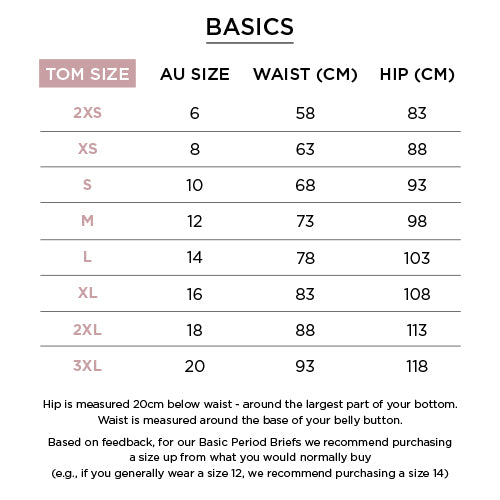 BASICS

| TOM SIZE | AU SIZE | WAIST (CM) | HIP (CM) |
|---|---|---|---|
| 2XS | 6 | 58 | 83 |
| XS | 8 | 63 | 88 |
| S | 10 | 68 | 93 |
| M | 12 | 73 | 98 |
| L | 14 | 78 | 103 |
| XL | 16 | 83 | 108 |
| 2XL | 18 | 88 | 113 |
| 3XL | 20 | 93 | 118 |

Hip is measured 20cm below waist - around the largest part of your bottom. Waist is measured around the base of your belly button.

Based on feedback, for our Basic Period Briefs we recommend purchasing a size up from what you would normally buy (e.g., if you generally wear a size 12, we recommend purchasing a size 14)